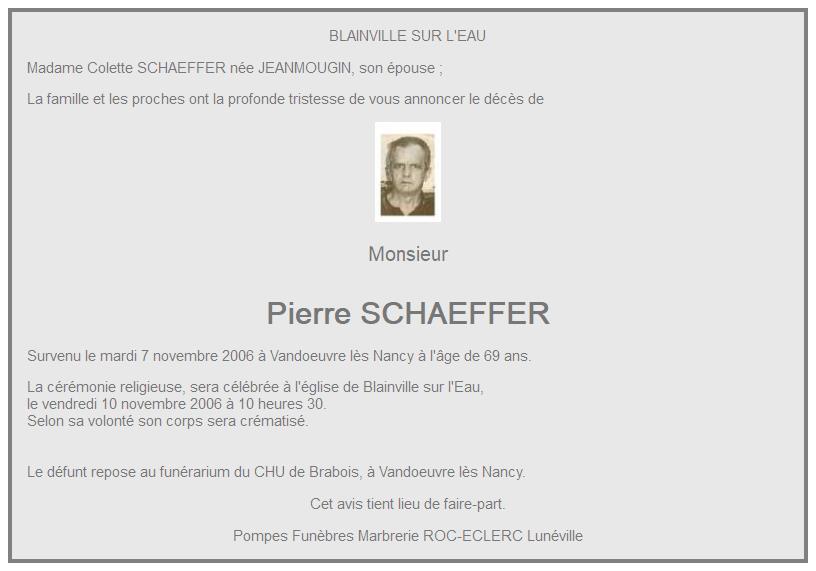 BLAINVILLE SUR L'EAU

Madame Colette SCHAEFFER née JEANMOUGIN, son épouse ;

La famille et les proches ont la profonde tristesse de vous annoncer le décès de

Monsieur

Pierre SCHAEFFER

Survenu le mardi 7 novembre 2006 à Vandoeuvre lès Nancy à l'âge de 69 ans.

La cérémonie religieuse, sera célébrée à l'église de Blainville sur l'Eau, le vendredi 10 novembre 2006 à 10 heures 30. Selon sa volonté son corps sera crématisé.

Le défunt repose au funérarium du CHU de Brabois, à Vandoeuvre lès Nancy.

Cet avis tient lieu de faire-part.

Pompes Funèbres Marbrerie ROC-ECLERC Lunéville